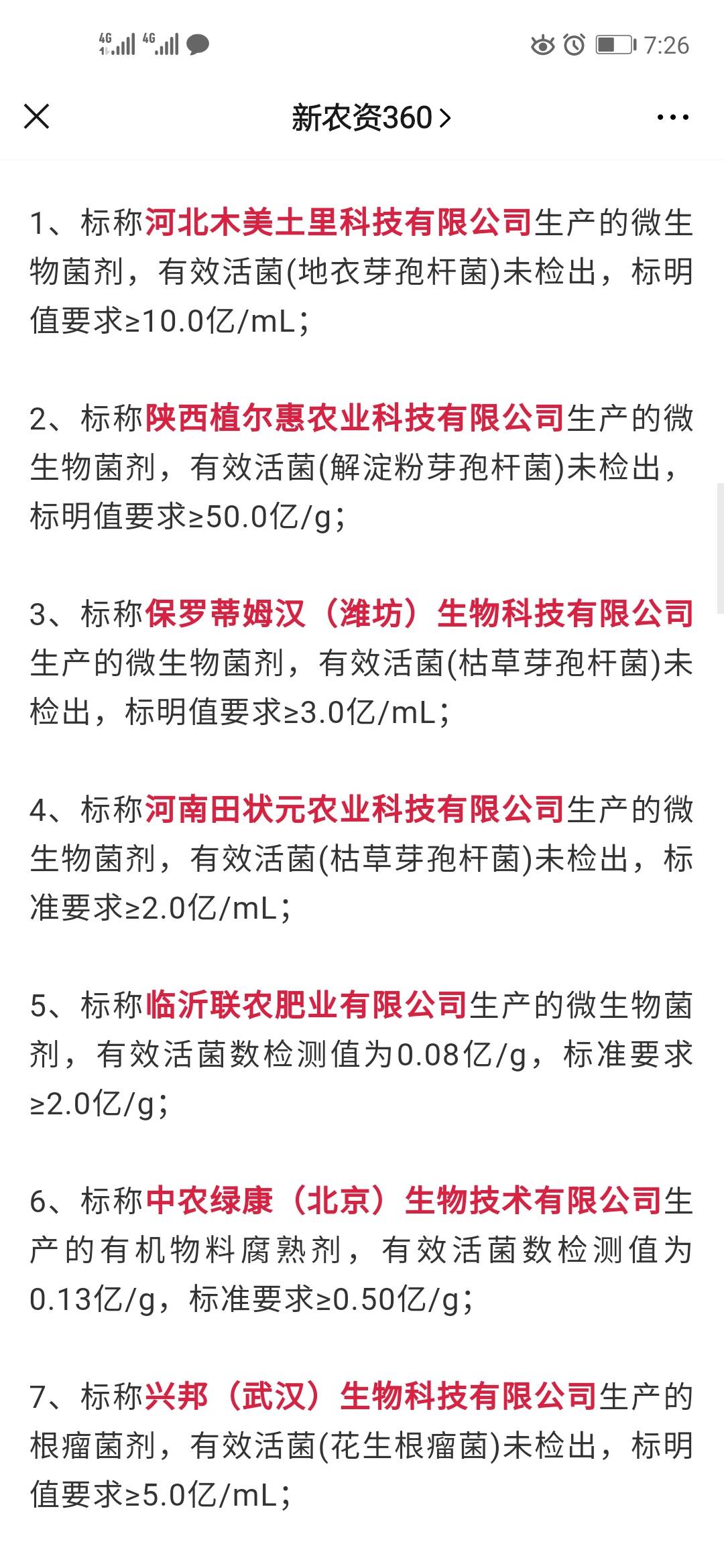 4G 4G 7:26

新农资360 >

1、标称河北木美土里科技有限公司生产的微生物菌剂，有效活菌(地衣芽孢杆菌)未检出，标明值要求≥10.0亿/mL；

2、标称陕西植尔惠农业科技有限公司生产的微生物菌剂，有效活菌(解淀粉芽孢杆菌)未检出，标明值要求≥50.0亿/g；

3、标称保罗蒂姆汉（潍坊）生物科技有限公司生产的微生物菌剂，有效活菌(枯草芽孢杆菌)未检出，标明值要求≥3.0亿/mL；

4、标称河南田状元农业科技有限公司生产的微生物菌剂，有效活菌(枯草芽孢杆菌)未检出，标准要求≥2.0亿/mL；

5、标称临沂联农肥业有限公司生产的微生物菌剂，有效活菌数检测值为0.08亿/g，标准要求≥2.0亿/g；

6、标称中农绿康（北京）生物技术有限公司生产的有机物料腐熟剂，有效活菌数检测值为0.13亿/g，标准要求≥0.50亿/g；

7、标称兴邦（武汉）生物科技有限公司生产的根瘤菌剂，有效活菌(花生根瘤菌)未检出，标明值要求≥5.0亿/mL；